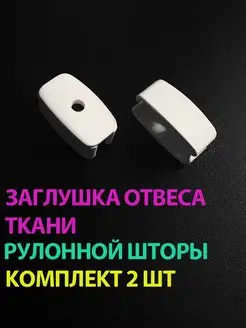 ЗАГЛУШКА ОТВЕСА ТКАНИ
РУЛОННОЙ ШТОРЫ
КОМПЛЕКТ 2 ШТ